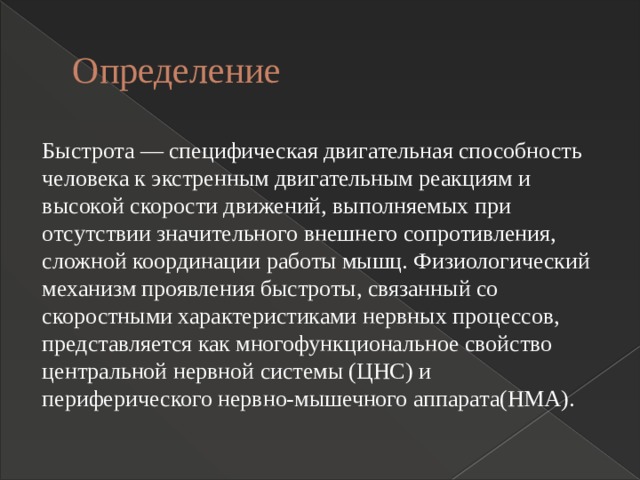 Определение

Быстрота — специфическая двигательная способность человека к экстренным двигательным реакциям и высокой скорости движений, выполняемых при отсутствии значительного внешнего сопротивления, сложной координации работы мышц. Физиологический механизм проявления быстроты, связанный со скоростными характеристиками нервных процессов, представляется как многофункциональное свойство центральной нервной системы (ЦНС) и периферического нервно-мышечного аппарата(НМА).